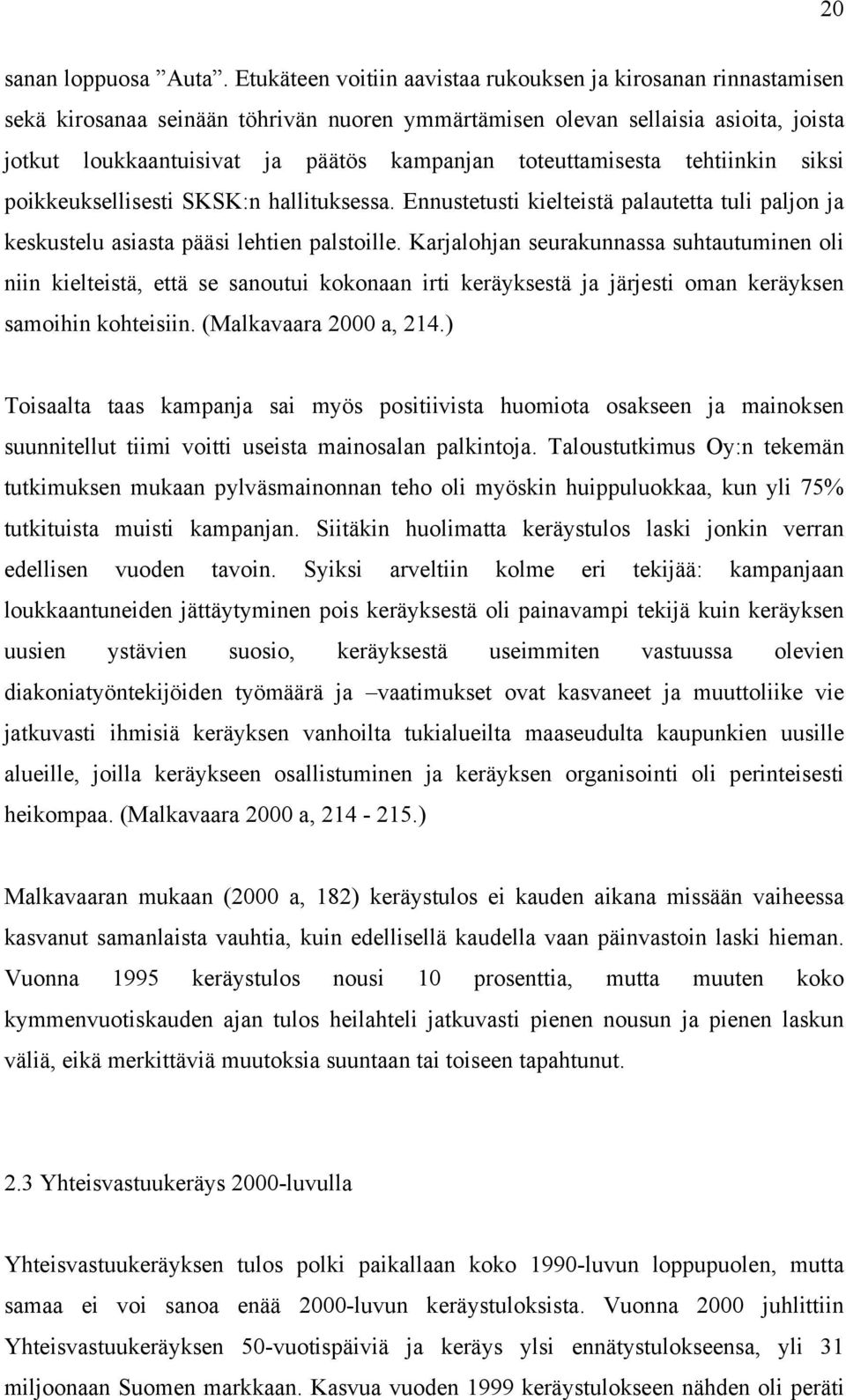 20

sanan loppuosa ”Auta”. Etukäteen voitiin aavistaa rukouksen ja kirosanan rinnastamisen sekä kirosanaa seinään töhrivän nuoren ymmärtämisen olevan sellaisia asioita, joista jotkut loukkaantuisivat ja päätös kampanjan toteuttamisesta tehtiinkin siksi poikkeuksellisesti SKSK:n hallituksessa. Ennustetusti kielteistä palautetta tuli paljon ja keskustelu asiasta pääsi lehtien palstoille. Karjalohjan seurakunnassa suhtautuminen oli niin kielteistä, että se sanoutui kokonaan irti keräyksestä ja järjesti oman keräyksen samoihin kohteisiin. (Malkavaara 2000 a, 214.)

Toisaalta taas kampanja sai myös positiivista huomiota osakseen ja mainoksen suunnitellut tiimi voitti useista mainosalan palkintoja. Taloustutkimus Oy:n tekemän tutkimuksen mukaan pylväsmainonnan teho oli myöskin huippuluokkaa, kun yli 75% tutkituista muisti kampanjan. Siitäkin huolimatta keräystulos laski jonkin verran edellisen vuoden tavoin. Syiksi arveltiin kolme eri tekijää: kampanjaan loukkaantuneiden jättäytyminen pois keräyksestä oli painavampi tekijä kuin keräyksen uusien ystävien suosio, keräyksestä useimmiten vastuussa olevien diakoniatyöntekijöiden työmäärä ja –vaatimukset ovat kasvaneet ja muuttoliike vie jatkuvasti ihmisiä keräyksen vanhoilta tukialueilta maaseudulta kaupunkien uusille alueille, joilla keräykseen osallistuminen ja keräyksen organisointi oli perinteisesti heikompaa. (Malkavaara 2000 a, 214 - 215.)

Malkavaaran mukaan (2000 a, 182) keräystulos ei kauden aikana missään vaiheessa kasvanut samanlaista vauhtia, kuin edellisellä kaudella vaan päinvastoin laski hieman. Vuonna 1995 keräystulos nousi 10 prosenttia, mutta muuten koko kymmenvuotiskauden ajan tulos heilahteli jatkuvasti pienen nousun ja pienen laskun väliä, eikä merkittäviä muutoksia suuntaan tai toiseen tapahtunut.

2.3 Yhteisvastuukeräys 2000-luvulla

Yhteisvastuukeräyksen tulos polki paikallaan koko 1990-luvun loppupuolen, mutta samaa ei voi sanoa enää 2000-luvun keräystuloksista. Vuonna 2000 juhlittiin Yhteisvastuukeräyksen 50-vuotispäiviä ja keräys ylsi ennätystulokseensa, yli 31 miljoonaan Suomen markkaan. Kasvua vuoden 1999 keräystulokseen nähden oli peräti